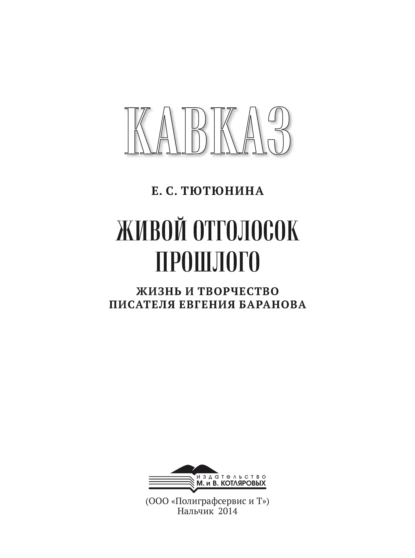 КАВКАЗ

Е. С. ТЮТЮНИНА

ЖИВОЙ ОТГОЛОСОК ПРОШЛОГО

ЖИЗНЬ И ТВОРЧЕСТВО ПИСАТЕЛЯ ЕВГЕНИЯ БАРАНОВА

ИЗДАТЕЛЬСТВО
М. и В. КОТЛЯРОВЫХ

(ООО «Полиграфсервис и Т»)
Нальчик 2014